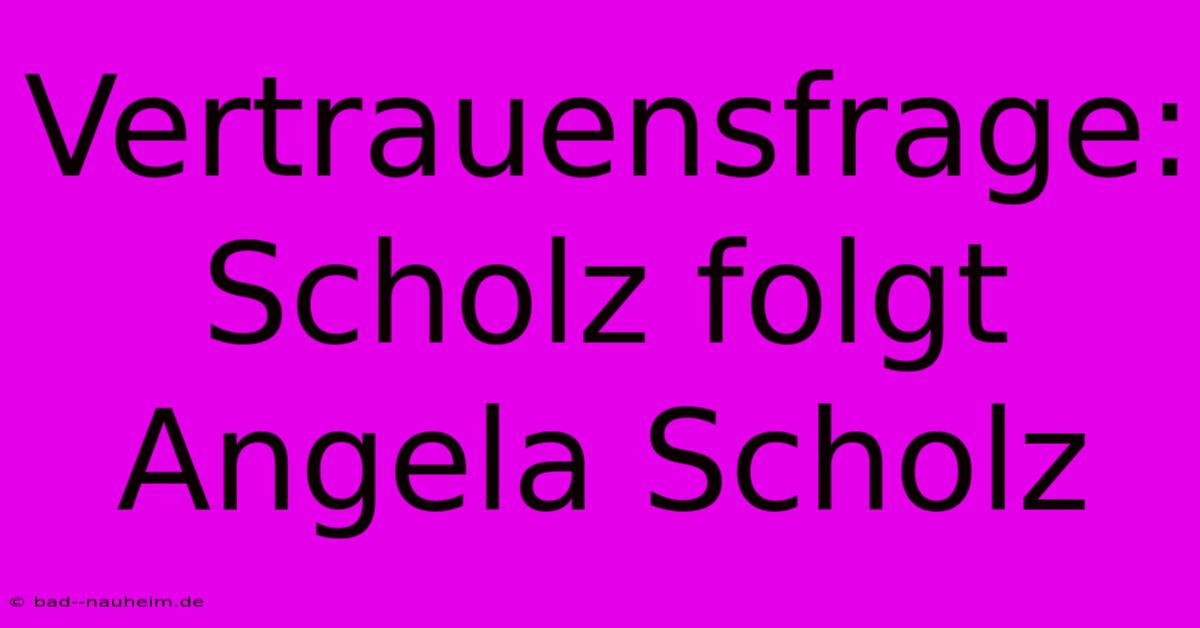 Vertrauensfrage: Scholz folgt Angela Scholz

© bad--nauheim.de